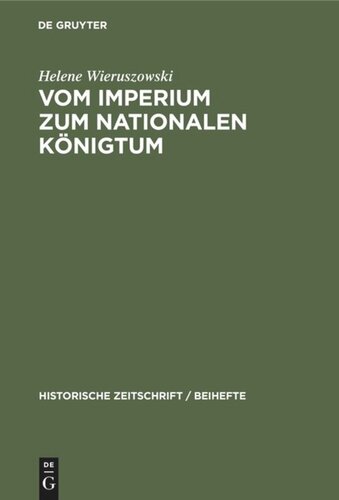 DE GRUYTER

Helene Wieruszowski

VOM IMPERIUM ZUM NATIONALEN KÖNIGTUM

HISTORISCHE ZEITSCHRIFT / BEIHEFTE

DE G